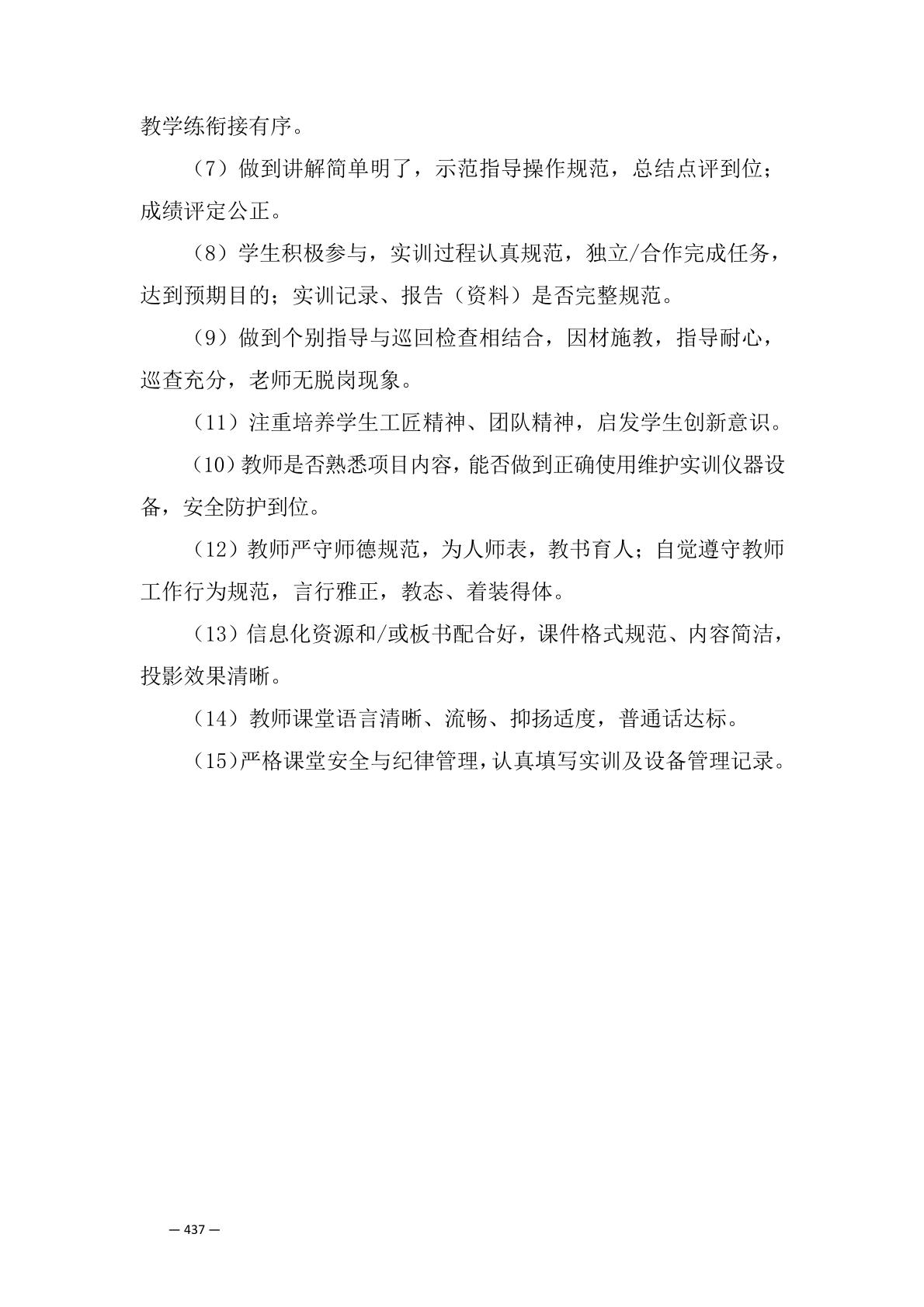 教学练衔接有序。

（7）做到讲解简单明了，示范指导操作规范，总结点评到位；成绩评定公正。

（8）学生积极参与，实训过程认真规范，独立/合作完成任务，达到预期目的；实训记录、报告（资料）是否完整规范。

（9）做到个别指导与巡回检查相结合，因材施教，指导耐心，巡查充分，老师无脱岗现象。

（11）注重培养学生工匠精神、团队精神，启发学生创新意识。

（10）教师是否熟悉项目内容，能否做到正确使用维护实训仪器设备，安全防护到位。

（12）教师严守师德规范，为人师表，教书育人；自觉遵守教师工作行为规范，言行雅正，教态、着装得体。

（13）信息化资源和/或板书配合好，课件格式规范、内容简洁，投影效果清晰。

（14）教师课堂语言清晰、流畅、抑扬适度，普通话达标。

（15）严格课堂安全与纪律管理，认真填写实训及设备管理记录。

— 437 —